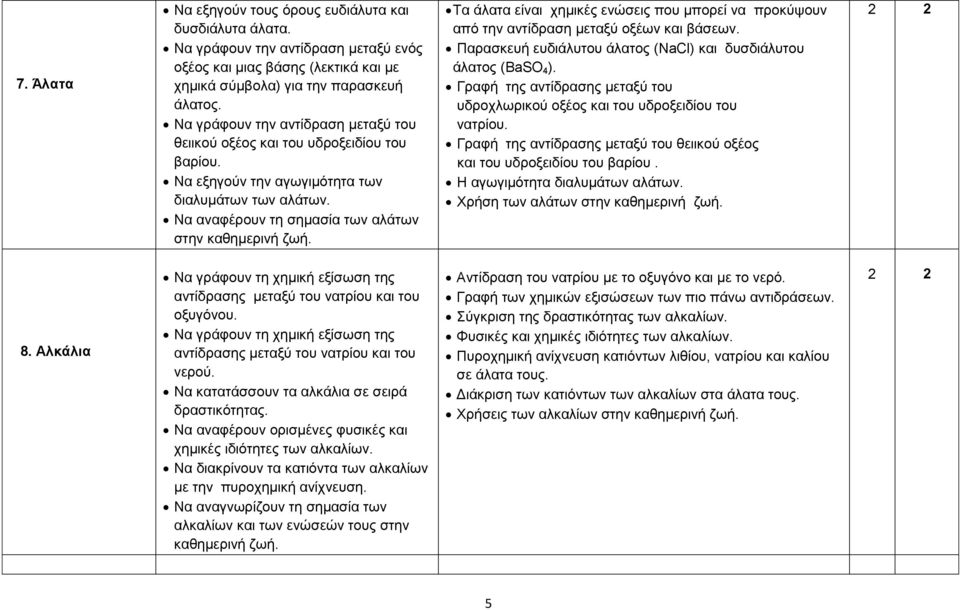 | | | | | |
|---|---|---|---|---|
| 7. Άλατα | • Να εξηγούν τους όρους ευδιάλυτα και δυσδιάλυτα άλατα. • Να γράφουν την αντίδραση μεταξύ ενός οξέος και μιας βάσης (λεκτικά και με χημικά σύμβολα) για την παρασκευή άλατος. • Να γράφουν την αντίδραση μεταξύ του θειικού οξέος και του υδροξειδίου του βαρίου. • Να εξηγούν την αγωγιμότητα των διαλυμάτων των αλάτων. • Να αναφέρουν τη σημασία των αλάτων στην καθημερινή ζωή. | • Τα άλατα είναι χημικές ενώσεις που μπορεί να προκύψουν από την αντίδραση μεταξύ οξέων και βάσεων. • Παρασκευή ευδιάλυτου άλατος (NaCl) και δυσδιάλυτου άλατος ($BaSO_4$). • Γραφή της αντίδρασης μεταξύ του υδροχλωρικού οξέος και του υδροξειδίου του νατρίου. • Γραφή της αντίδρασης μεταξύ του θειικού οξέος και του υδροξειδίου του βαρίου . • Η αγωγιμότητα διαλυμάτων αλάτων. • Χρήση των αλάτων στην καθημερινή ζωή. | 2 | 2 |
| 8. Αλκάλια | • Να γράφουν τη χημική εξίσωση της αντίδρασης μεταξύ του νατρίου και του οξυγόνου. • Να γράφουν τη χημική εξίσωση της αντίδρασης μεταξύ του νατρίου και του νερού. • Να κατατάσσουν τα αλκάλια σε σειρά δραστικότητας. • Να αναφέρουν ορισμένες φυσικές και χημικές ιδιότητες των αλκαλίων. • Να διακρίνουν τα κατιόντα των αλκαλίων με την πυροχημική ανίχνευση. • Να αναγνωρίζουν τη σημασία των αλκαλίων και των ενώσεών τους στην καθημερινή ζωή. | • Αντίδραση του νατρίου με το οξυγόνο και με το νερό. • Γραφή των χημικών εξισώσεων των πιο πάνω αντιδράσεων. • Σύγκριση της δραστικότητας των αλκαλίων. • Φυσικές και χημικές ιδιότητες των αλκαλίων. • Πυροχημική ανίχνευση κατιόντων λιθίου, νατρίου και καλίου σε άλατα τους. • Διάκριση των κατιόντων των αλκαλίων στα άλατα τους. • Χρήσεις των αλκαλίων στην καθημερινή ζωή. | 2 | 2 |

5